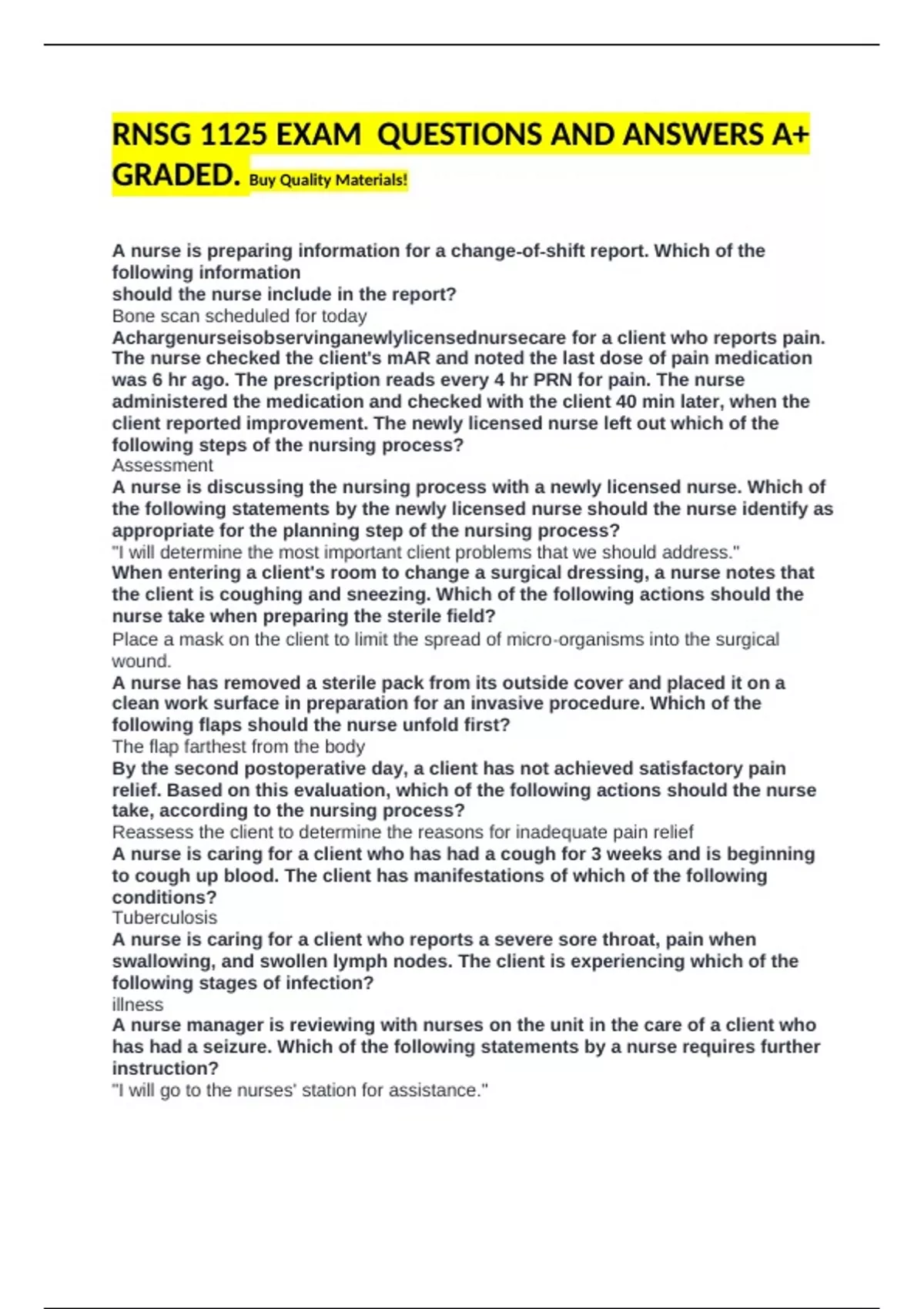 RNSG 1125 EXAM  QUESTIONS AND ANSWERS A+ GRADED. Buy Quality Materials!

A nurse is preparing information for a change-of-shift report. Which of the following information
should the nurse include in the report?
Bone scan scheduled for today
Achargenurseisobservinganewlylicensednursecare for a client who reports pain. The nurse checked the client's mAR and noted the last dose of pain medication was 6 hr ago. The prescription reads every 4 hr PRN for pain. The nurse administered the medication and checked with the client 40 min later, when the client reported improvement. The newly licensed nurse left out which of the following steps of the nursing process?
Assessment
A nurse is discussing the nursing process with a newly licensed nurse. Which of the following statements by the newly licensed nurse should the nurse identify as appropriate for the planning step of the nursing process?
"I will determine the most important client problems that we should address."
When entering a client's room to change a surgical dressing, a nurse notes that the client is coughing and sneezing. Which of the following actions should the nurse take when preparing the sterile field?
Place a mask on the client to limit the spread of micro-organisms into the surgical wound.
A nurse has removed a sterile pack from its outside cover and placed it on a clean work surface in preparation for an invasive procedure. Which of the following flaps should the nurse unfold first?
The flap farthest from the body
By the second postoperative day, a client has not achieved satisfactory pain relief. Based on this evaluation, which of the following actions should the nurse take, according to the nursing process?
Reassess the client to determine the reasons for inadequate pain relief
A nurse is caring for a client who has had a cough for 3 weeks and is beginning to cough up blood. The client has manifestations of which of the following conditions?
Tuberculosis
A nurse is caring for a client who reports a severe sore throat, pain when swallowing, and swollen lymph nodes. The client is experiencing which of the following stages of infection?
illness
A nurse manager is reviewing with nurses on the unit in the care of a client who has had a seizure. Which of the following statements by a nurse requires further instruction?
"I will go to the nurses' station for assistance."